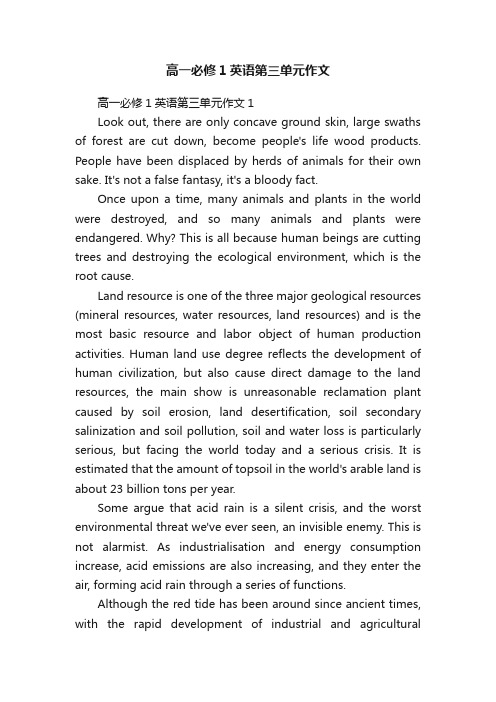 高一必修1英语第三单元作文

高一必修1英语第三单元作文1

Look out, there are only concave ground skin, large swaths of forest are cut down, become people's life wood products. People have been displaced by herds of animals for their own sake. It's not a false fantasy, it's a bloody fact.

Once upon a time, many animals and plants in the world were destroyed, and so many animals and plants were endangered. Why? This is all because human beings are cutting trees and destroying the ecological environment, which is the root cause.

Land resource is one of the three major geological resources (mineral resources, water resources, land resources) and is the most basic resource and labor object of human production activities. Human land use degree reflects the development of human civilization, but also cause direct damage to the land resources, the main show is unreasonable reclamation plant caused by soil erosion, land desertification, soil secondary salinization and soil pollution, soil and water loss is particularly serious, but facing the world today and a serious crisis. It is estimated that the amount of topsoil in the world's arable land is about 23 billion tons per year.

Some argue that acid rain is a silent crisis, and the worst environmental threat we've ever seen, an invisible enemy. This is not alarmist. As industrialisation and energy consumption increase, acid emissions are also increasing, and they enter the air, forming acid rain through a series of functions.

Although the red tide has been around since ancient times, with the rapid development of industrial and agricultural